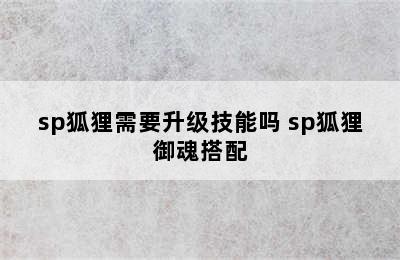 sp狐狸需要升级技能吗 sp狐狸御魂搭配